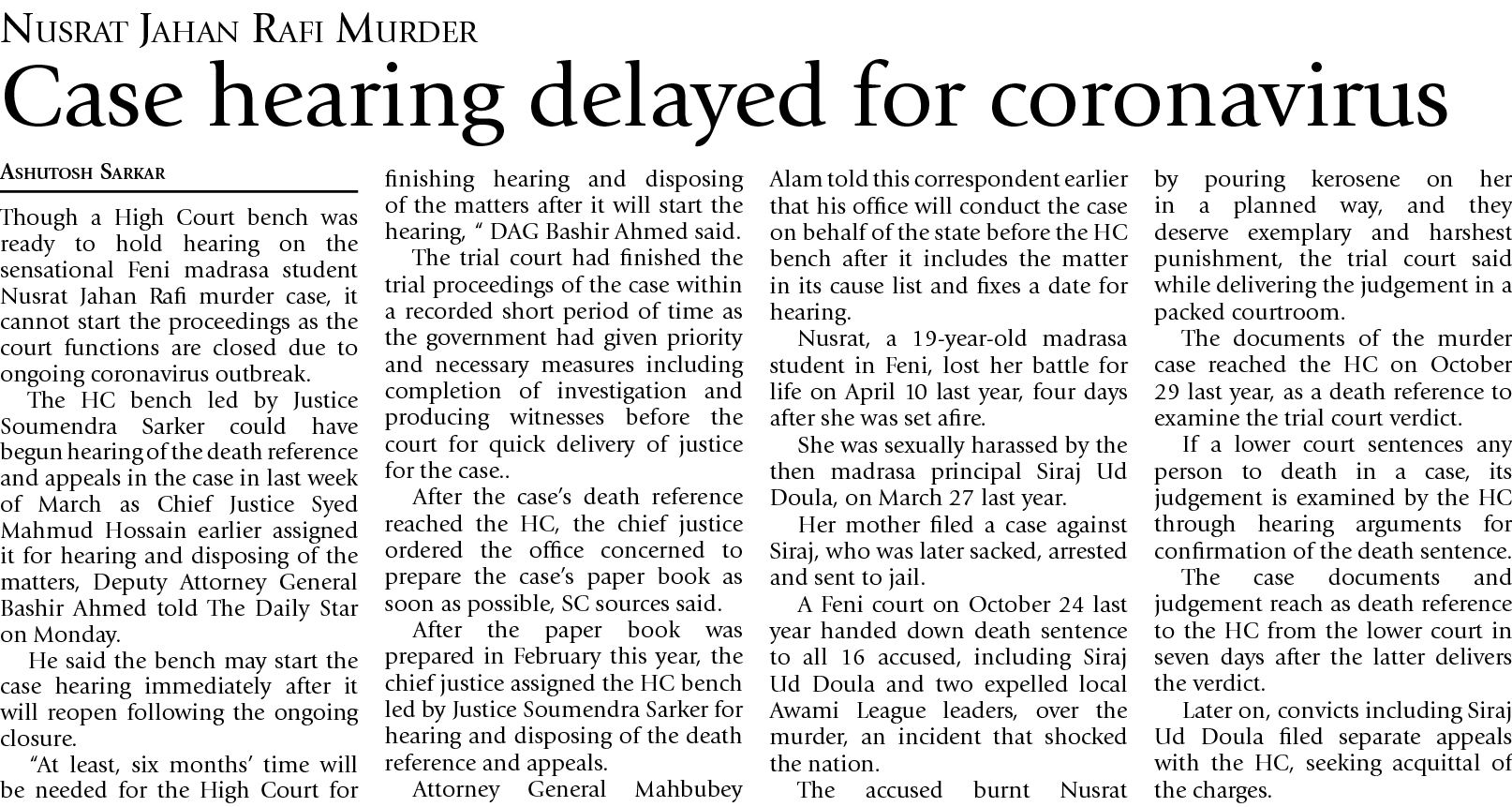 NUSRAT JAHAN RAFI MURDER

Case hearing delayed for coronavirus

ASHUTOSH SARKAR

Though a High Court bench was ready to hold hearing on the sensational Feni madrasa student Nusrat Jahan Rafi murder case, it cannot start the proceedings as the court functions are closed due to ongoing coronavirus outbreak.

The HC bench led by Justice Soumendra Sarker could have begun hearing of the death reference and appeals in the case in last week of March as Chief Justice Syed Mahmud Hossain earlier assigned it for hearing and disposing of the matters, Deputy Attorney General Bashir Ahmed told The Daily Star on Monday.

He said the bench may start the case hearing immediately after it will reopen following the ongoing closure.

"At least, six months' time will be needed for the High Court for finishing hearing and disposing of the matters after it will start the hearing, " DAG Bashir Ahmed said.

The trial court had finished the trial proceedings of the case within a recorded short period of time as the government had given priority and necessary measures including completion of investigation and producing witnesses before the court for quick delivery of justice for the case..

After the case's death reference reached the HC, the chief justice ordered the office concerned to prepare the case's paper book as soon as possible, SC sources said.

After the paper book was prepared in February this year, the chief justice assigned the HC bench led by Justice Soumendra Sarker for hearing and disposing of the death reference and appeals.

Attorney General Mahbubey Alam told this correspondent earlier that his office will conduct the case on behalf of the state before the HC bench after it includes the matter in its cause list and fixes a date for hearing.

Nusrat, a 19-year-old madrasa student in Feni, lost her battle for life on April 10 last year, four days after she was set afire.

She was sexually harassed by the then madrasa principal Siraj Ud Doula, on March 27 last year.

Her mother filed a case against Siraj, who was later sacked, arrested and sent to jail.

A Feni court on October 24 last year handed down death sentence to all 16 accused, including Siraj Ud Doula and two expelled local Awami League leaders, over the murder, an incident that shocked the nation.

The accused burnt Nusrat by pouring kerosene on her in a planned way, and they deserve exemplary and harshest punishment, the trial court said while delivering the judgement in a packed courtroom.

The documents of the murder case reached the HC on October 29 last year, as a death reference to examine the trial court verdict.

If a lower court sentences any person to death in a case, its judgement is examined by the HC through hearing arguments for confirmation of the death sentence.

The case documents and judgement reach as death reference to the HC from the lower court in seven days after the latter delivers the verdict.

Later on, convicts including Siraj Ud Doula filed separate appeals with the HC, seeking acquittal of the charges.